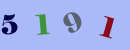 5 1 9 1